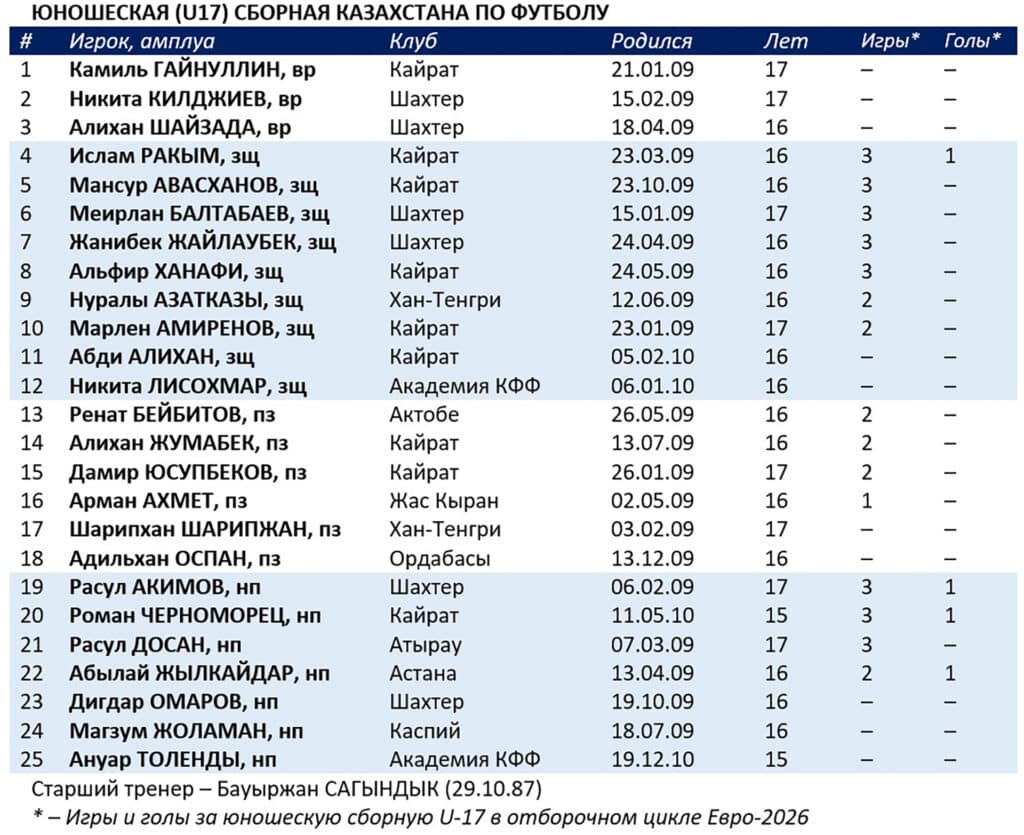 ЮНОШЕСКАЯ (U17) СБОРНАЯ КАЗАХСТАНА ПО ФУТБОЛУ

| # | Игрок, амплуа | Клуб | Родился | Лет | Игры* | Голы* |
|---|---|---|---|---|---|---|
| 1 | Камиль ГАЙНУЛЛИН, вр | Кайрат | 21.01.09 | 17 | – | – |
| 2 | Никита КИЛДЖИЕВ, вр | Шахтер | 15.02.09 | 17 | – | – |
| 3 | Алихан ШАЙЗАДА, вр | Шахтер | 18.04.09 | 16 | – | – |
| 4 | Ислам РАКЫМ, зщ | Кайрат | 23.03.09 | 16 | 3 | 1 |
| 5 | Мансур АВАСХАНОВ, зщ | Кайрат | 23.10.09 | 16 | 3 | – |
| 6 | Меирлан БАЛТАБАЕВ, зщ | Шахтер | 15.01.09 | 17 | 3 | – |
| 7 | Жанибек ЖАЙЛАУБЕК, зщ | Шахтер | 24.04.09 | 16 | 3 | – |
| 8 | Альфир ХАНАФИ, зщ | Кайрат | 24.05.09 | 16 | 3 | – |
| 9 | Нуралы АЗАТКАЗЫ, зщ | Хан-Тенгри | 12.06.09 | 16 | 2 | – |
| 10 | Марлен АМИРЕНОВ, зщ | Кайрат | 23.01.09 | 17 | 2 | – |
| 11 | Абди АЛИХАН, зщ | Кайрат | 05.02.10 | 16 | – | – |
| 12 | Никита ЛИСОХМАР, зщ | Академия КФФ | 06.01.10 | 16 | – | – |
| 13 | Ренат БЕЙБИТОВ, пз | Актобе | 26.05.09 | 16 | 2 | – |
| 14 | Алихан ЖУМАБЕК, пз | Кайрат | 13.07.09 | 16 | 2 | – |
| 15 | Дамир ЮСУПБЕКОВ, пз | Кайрат | 26.01.09 | 17 | 2 | – |
| 16 | Арман АХМЕТ, пз | Жас Кыран | 02.05.09 | 16 | 1 | – |
| 17 | Шарипхан ШАРИПЖАН, пз | Хан-Тенгри | 03.02.09 | 17 | – | – |
| 18 | Адильхан ОСПАН, пз | Ордабасы | 13.12.09 | 16 | – | – |
| 19 | Расул АКИМОВ, нп | Шахтер | 06.02.09 | 17 | 3 | 1 |
| 20 | Роман ЧЕРНОМОРЕЦ, нп | Кайрат | 11.05.10 | 15 | 3 | 1 |
| 21 | Расул ДОСАН, нп | Атырау | 07.03.09 | 17 | 3 | – |
| 22 | Абылай ЖЫЛКАЙДАР, нп | Астана | 13.04.09 | 16 | 2 | 1 |
| 23 | Дигдар ОМАРОВ, нп | Шахтер | 19.10.09 | 16 | – | – |
| 24 | Магзум ЖОЛАМАН, нп | Каспий | 18.07.09 | 16 | – | – |
| 25 | Ануар ТОЛЕНДЫ, нп | Академия КФФ | 19.12.10 | 15 | – | – |

Старший тренер – Бауыржан САГЫНДЫК (29.10.87)

* – Игры и голы за юношескую сборную U-17 в отборочном цикле Евро-2026